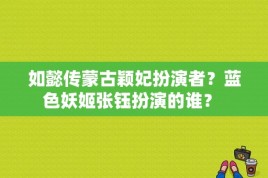 如懿传蒙古颖妃扮演者？蓝色妖姬张钰扮演的谁？